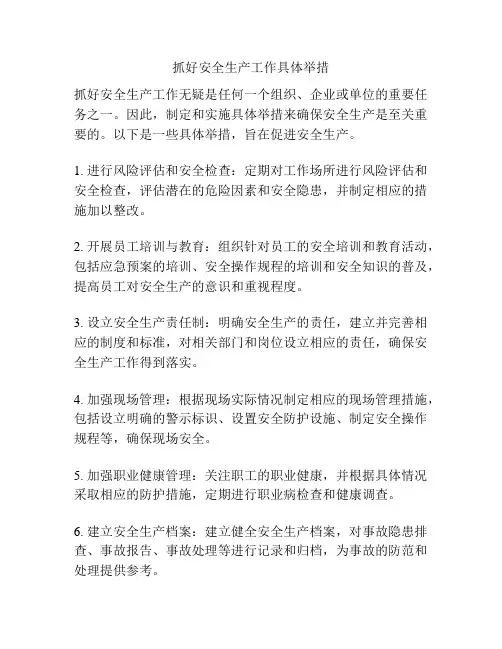 抓好安全生产工作具体举措

抓好安全生产工作无疑是任何一个组织、企业或单位的重要任务之一。因此，制定和实施具体举措来确保安全生产是至关重要的。以下是一些具体举措，旨在促进安全生产。

1. 进行风险评估和安全检查：定期对工作场所进行风险评估和安全检查，评估潜在的危险因素和安全隐患，并制定相应的措施加以整改。

2. 开展员工培训与教育：组织针对员工的安全培训和教育活动，包括应急预案的培训、安全操作规程的培训和安全知识的普及，提高员工对安全生产的意识和重视程度。

3. 设立安全生产责任制：明确安全生产的责任，建立并完善相应的制度和标准，对相关部门和岗位设立相应的责任，确保安全生产工作得到落实。

4. 加强现场管理：根据现场实际情况制定相应的现场管理措施，包括设立明确的警示标识、设置安全防护设施、制定安全操作规程等，确保现场安全。

5. 加强职业健康管理：关注职工的职业健康，并根据具体情况采取相应的防护措施，定期进行职业病检查和健康调查。

6. 建立安全生产档案：建立健全安全生产档案，对事故隐患排查、事故报告、事故处理等进行记录和归档，为事故的防范和处理提供参考。